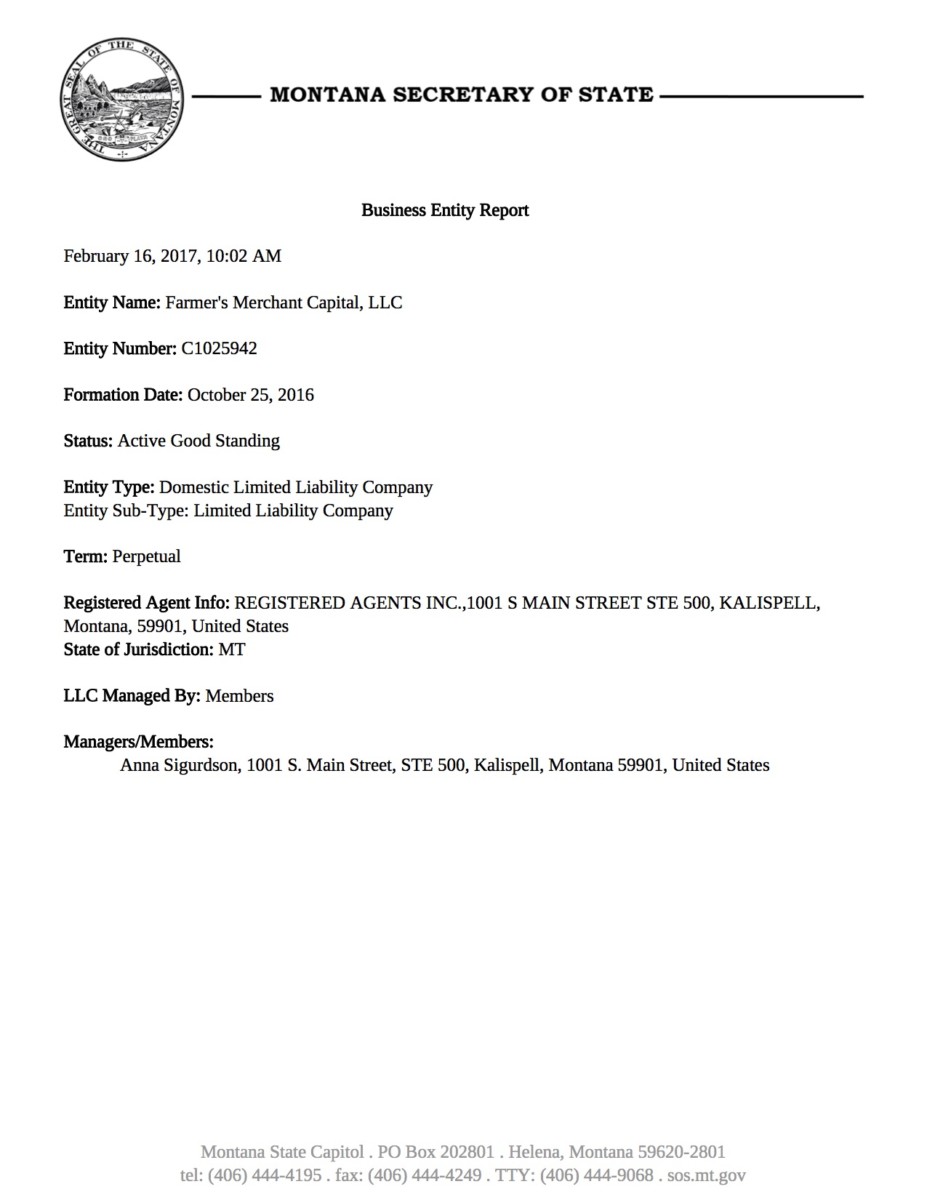 THE GREAT SEAL OF THE STATE OF MONTANA

MONTANA SECRETARY OF STATE

Business Entity Report

February 16, 2017, 10:02 AM

Entity Name: Farmer's Merchant Capital, LLC

Entity Number: C1025942

Formation Date: October 25, 2016

Status: Active Good Standing

Entity Type: Domestic Limited Liability Company
Entity Sub-Type: Limited Liability Company

Term: Perpetual

Registered Agent Info: REGISTERED AGENTS INC.,1001 S MAIN STREET STE 500, KALISPELL, Montana, 59901, United States
State of Jurisdiction: MT

LLC Managed By: Members

Managers/Members:
Anna Sigurdson, 1001 S. Main Street, STE 500, Kalispell, Montana 59901, United States

Montana State Capitol . PO Box 202801 . Helena, Montana 59620-2801
tel: (406) 444-4195 . fax: (406) 444-4249 . TTY: (406) 444-9068 . sos.mt.gov